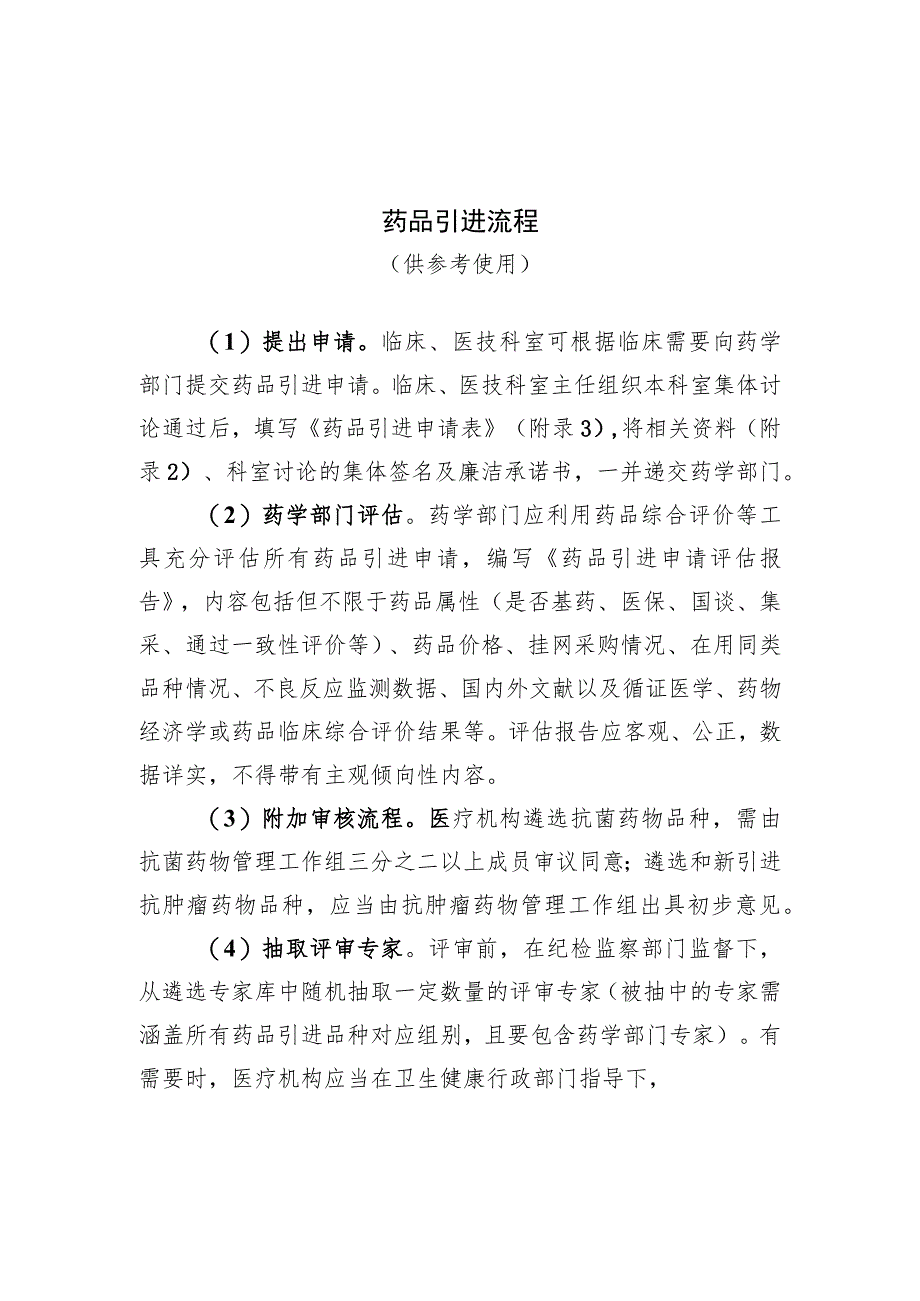 药品引进流程

（供参考使用）

（1）提出申请。临床、医技科室可根据临床需要向药学部门提交药品引进申请。临床、医技科室主任组织本科室集体讨论通过后，填写《药品引进申请表》（附录3），将相关资料（附录2）、科室讨论的集体签名及廉洁承诺书，一并递交药学部门。

（2）药学部门评估。药学部门应利用药品综合评价等工具充分评估所有药品引进申请，编写《药品引进申请评估报告》，内容包括但不限于药品属性（是否基药、医保、国谈、集采、通过一致性评价等）、药品价格、挂网采购情况、在用同类品种情况、不良反应监测数据、国内外文献以及循证医学、药物经济学或药品临床综合评价结果等。评估报告应客观、公正，数据详实，不得带有主观倾向性内容。

（3）附加审核流程。医疗机构遴选抗菌药物品种，需由抗菌药物管理工作组三分之二以上成员审议同意；遴选和新引进抗肿瘤药物品种，应当由抗肿瘤药物管理工作组出具初步意见。

（4）抽取评审专家。评审前，在纪检监察部门监督下，从遴选专家库中随机抽取一定数量的评审专家（被抽中的专家需涵盖所有药品引进品种对应组别，且要包含药学部门专家）。有需要时，医疗机构应当在卫生健康行政部门指导下，